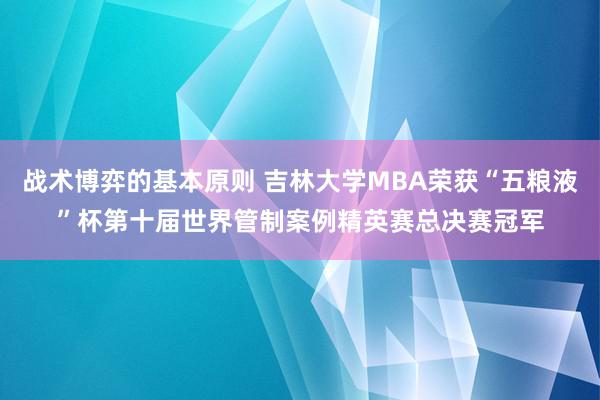 战术博弈的基本原则 吉林大学MBA荣获“五粮液”杯第十届世界管制案例精英赛总决赛冠军